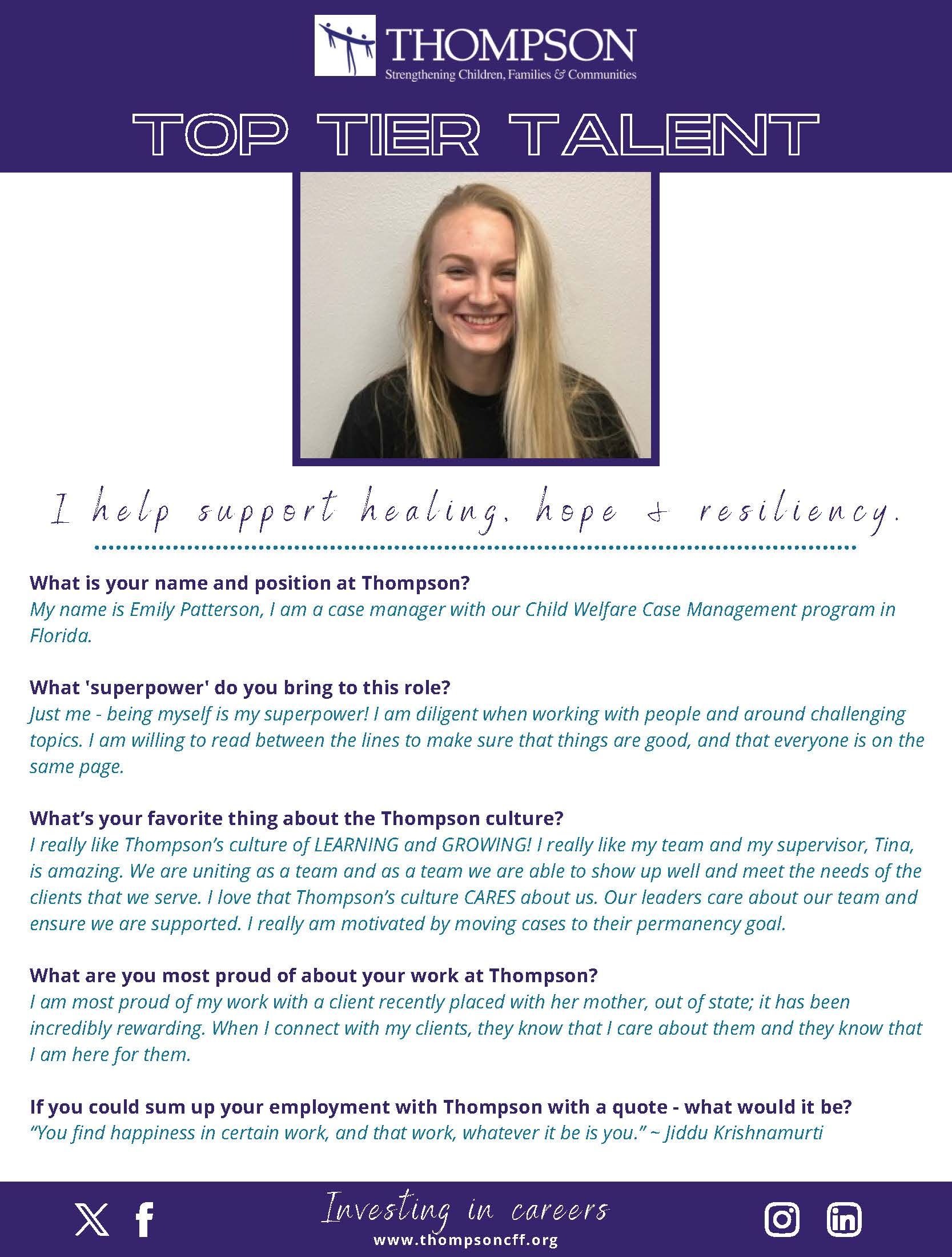 THOMPSON
Strengthening Children, Families & Communities

TOP TIER TALENT

I help support healing, hope & resiliency.

What is your name and position at Thompson?
My name is Emily Patterson, I am a case manager with our Child Welfare Case Management program in Florida.

What 'superpower' do you bring to this role?
Just me - being myself is my superpower! I am diligent when working with people and around challenging topics. I am willing to read between the lines to make sure that things are good, and that everyone is on the same page.

What's your favorite thing about the Thompson culture?
I really like Thompson's culture of LEARNING and GROWING! I really like my team and my supervisor, Tina, is amazing. We are uniting as a team and as a team we are able to show up well and meet the needs of the clients that we serve. I love that Thompson's culture CARES about us. Our leaders care about our team and ensure we are supported. I really am motivated by moving cases to their permanency goal.

What are you most proud of about your work at Thompson?
I am most proud of my work with a client recently placed with her mother, out of state; it has been incredibly rewarding. When I connect with my clients, they know that I care about them and they know that I am here for them.

If you could sum up your employment with Thompson with a quote - what would it be?
"You find happiness in certain work, and that work, whatever it be is you." ~ Jiddu Krishnamurti

Investing in careers
www.thompsoncff.org